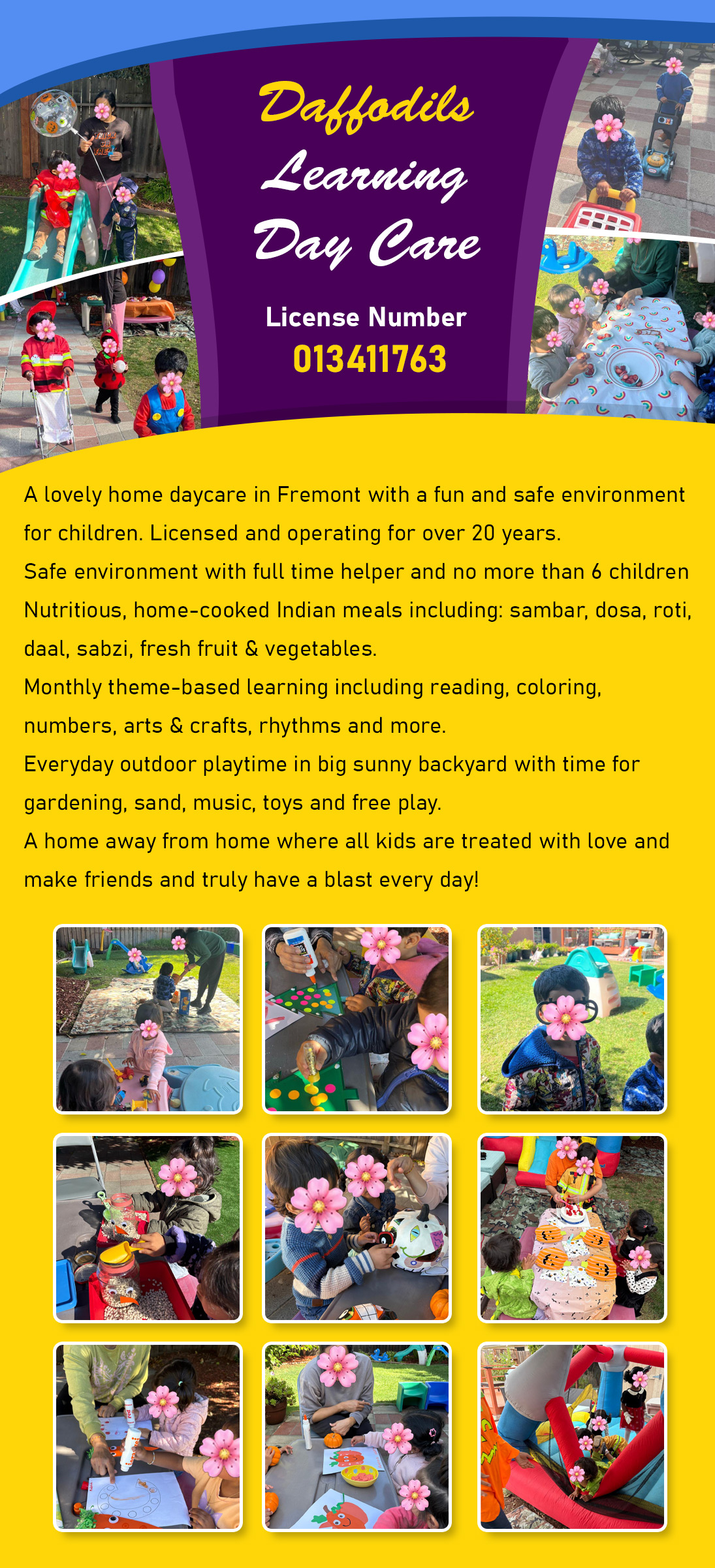 Daffodils Learning Day Care

License Number
013411763

A lovely home daycare in Fremont with a fun and safe environment for children. Licensed and operating for over 20 years.
Safe environment with full time helper and no more than 6 children
Nutritious, home-cooked Indian meals including: sambar, dosa, roti, daal, sabzi, fresh fruit & vegetables.
Monthly theme-based learning including reading, coloring, numbers, arts & crafts, rhythms and more.
Everyday outdoor playtime in big sunny backyard with time for gardening, sand, music, toys and free play.
A home away from home where all kids are treated with love and make friends and truly have a blast every day!